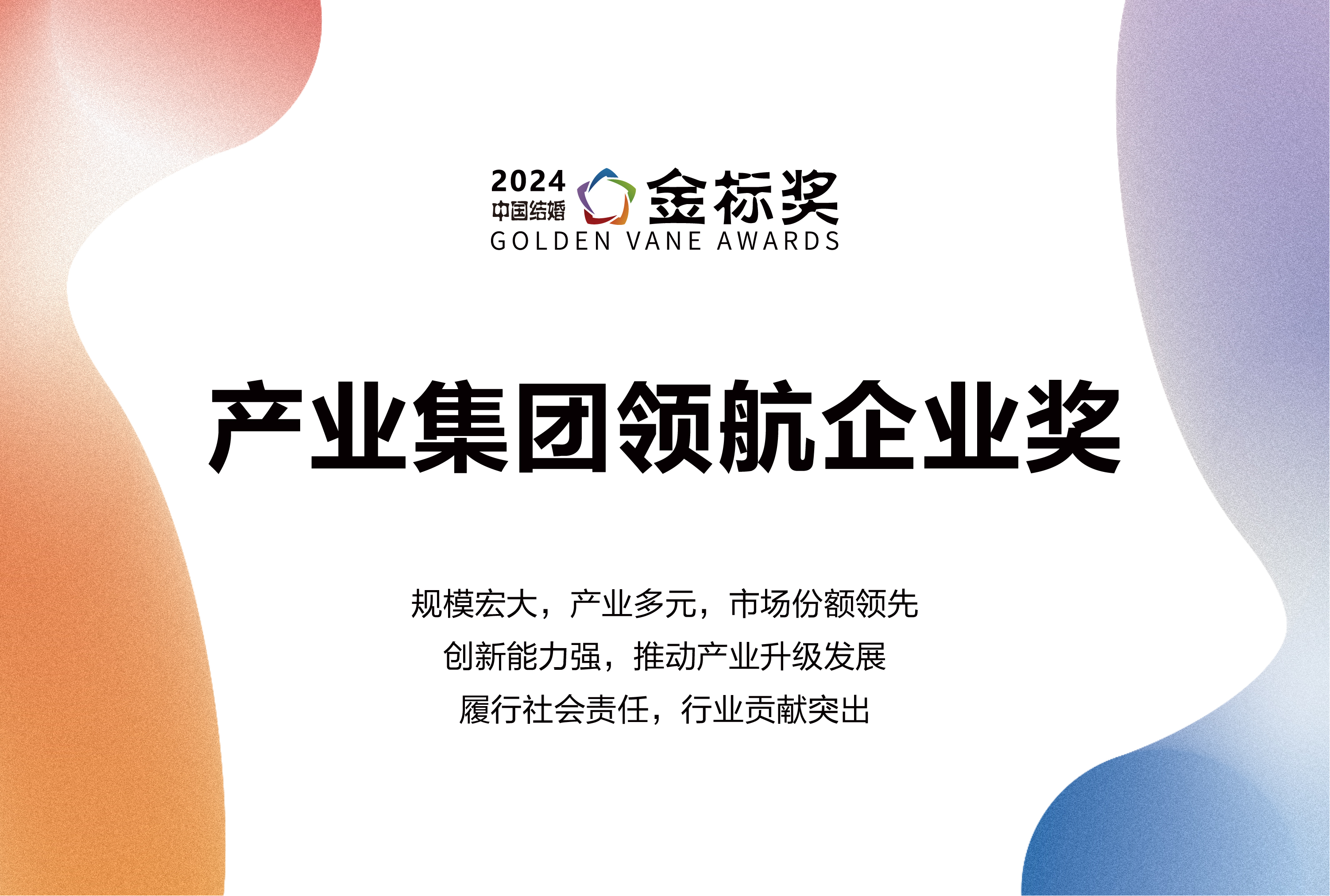 2024
中国结婚
金标奖
GOLDEN VANE AWARDS

产业集团领航企业奖

规模宏大，产业多元，市场份额领先
创新能力强，推动产业升级发展
履行社会责任，行业贡献突出